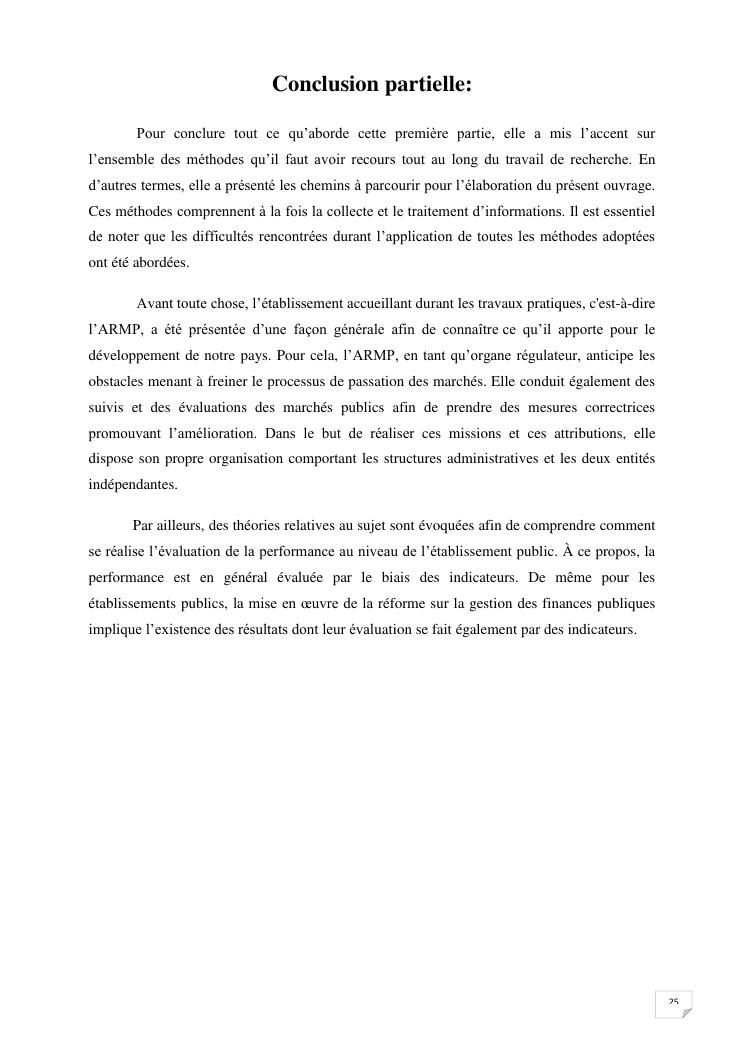 Conclusion partielle:

Pour conclure tout ce qu’aborde cette première partie, elle a mis l’accent sur l’ensemble des méthodes qu’il faut avoir recours tout au long du travail de recherche. En d’autres termes, elle a présenté les chemins à parcourir pour l’élaboration du présent ouvrage. Ces méthodes comprennent à la fois la collecte et le traitement d’informations. Il est essentiel de noter que les difficultés rencontrées durant l’application de toutes les méthodes adoptées ont été abordées.

Avant toute chose, l’établissement accueillant durant les travaux pratiques, c'est-à-dire l’ARMP, a été présentée d’une façon générale afin de connaître ce qu’il apporte pour le développement de notre pays. Pour cela, l’ARMP, en tant qu’organe régulateur, anticipe les obstacles menant à freiner le processus de passation des marchés. Elle conduit également des suivis et des évaluations des marchés publics afin de prendre des mesures correctrices promouvant l’amélioration. Dans le but de réaliser ces missions et ces attributions, elle dispose son propre organisation comportant les structures administratives et les deux entités indépendantes.

Par ailleurs, des théories relatives au sujet sont évoquées afin de comprendre comment se réalise l’évaluation de la performance au niveau de l’établissement public. À ce propos, la performance est en général évaluée par le biais des indicateurs. De même pour les établissements publics, la mise en œuvre de la réforme sur la gestion des finances publiques implique l’existence des résultats dont leur évaluation se fait également par des indicateurs.

25